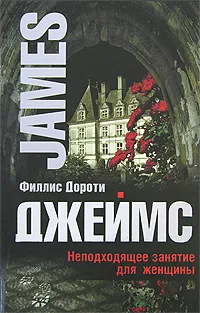 JAMES

Филлис Дороти

ДЖЕЙМС

Неподходящее занятие для женщины